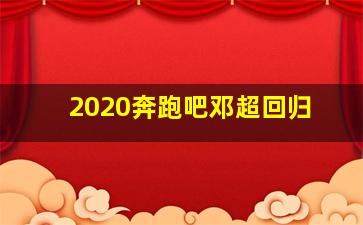 2020奔跑吧邓超回归